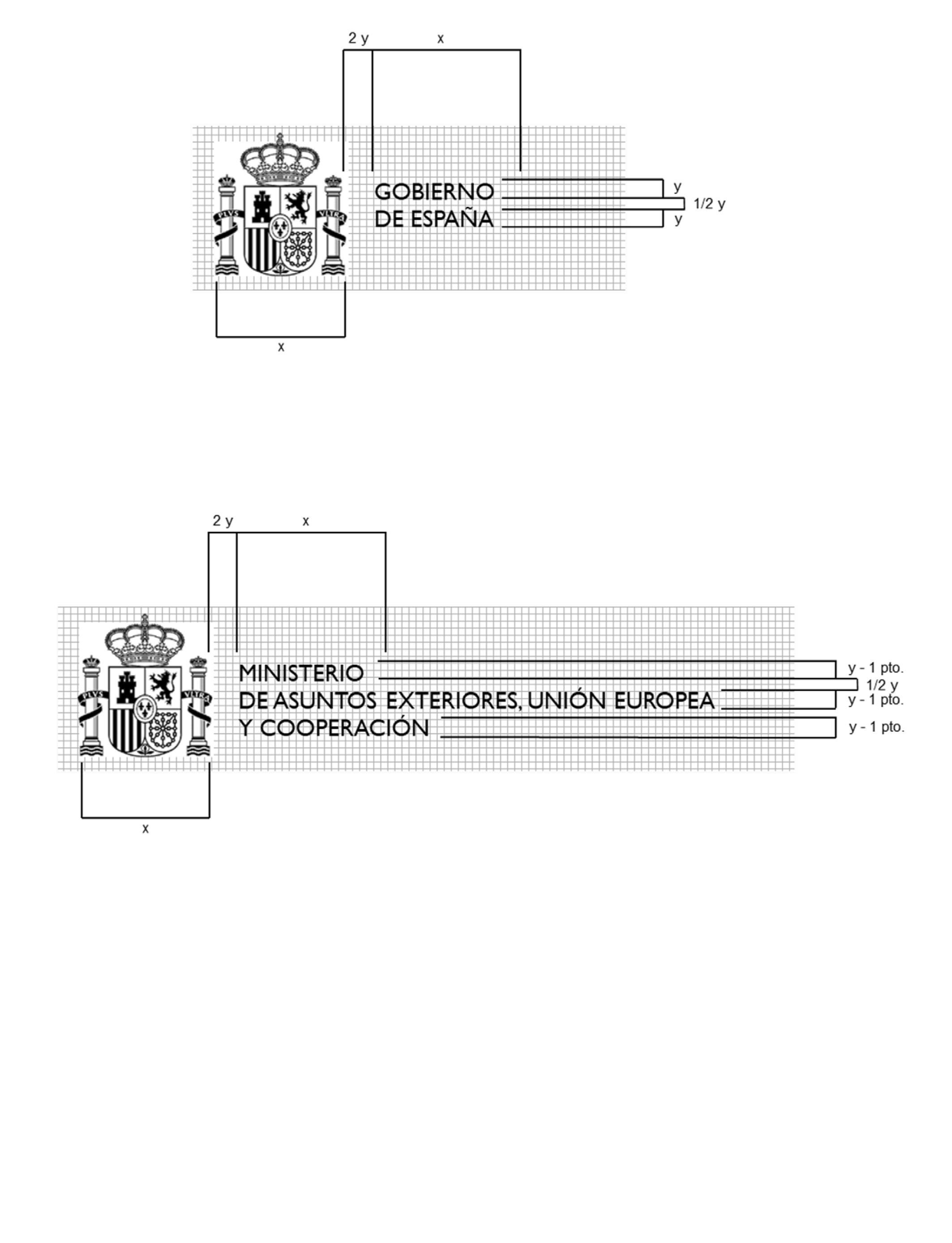 2 y x

PLVS VLTRA

GOBIERNO
DE ESPAÑA

y
1/2 y
y

x

2 y x

PLVS VLTRA

MINISTERIO
DE ASUNTOS EXTERIORES, UNIÓN EUROPEA
Y COOPERACIÓN

y - 1 pto.
1/2 y
y - 1 pto.
y - 1 pto.

x